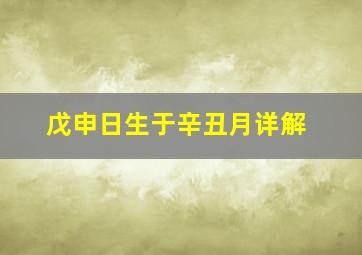 戊申日生于辛丑月详解